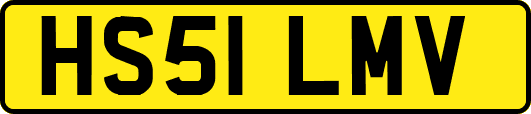 HS51 LMV